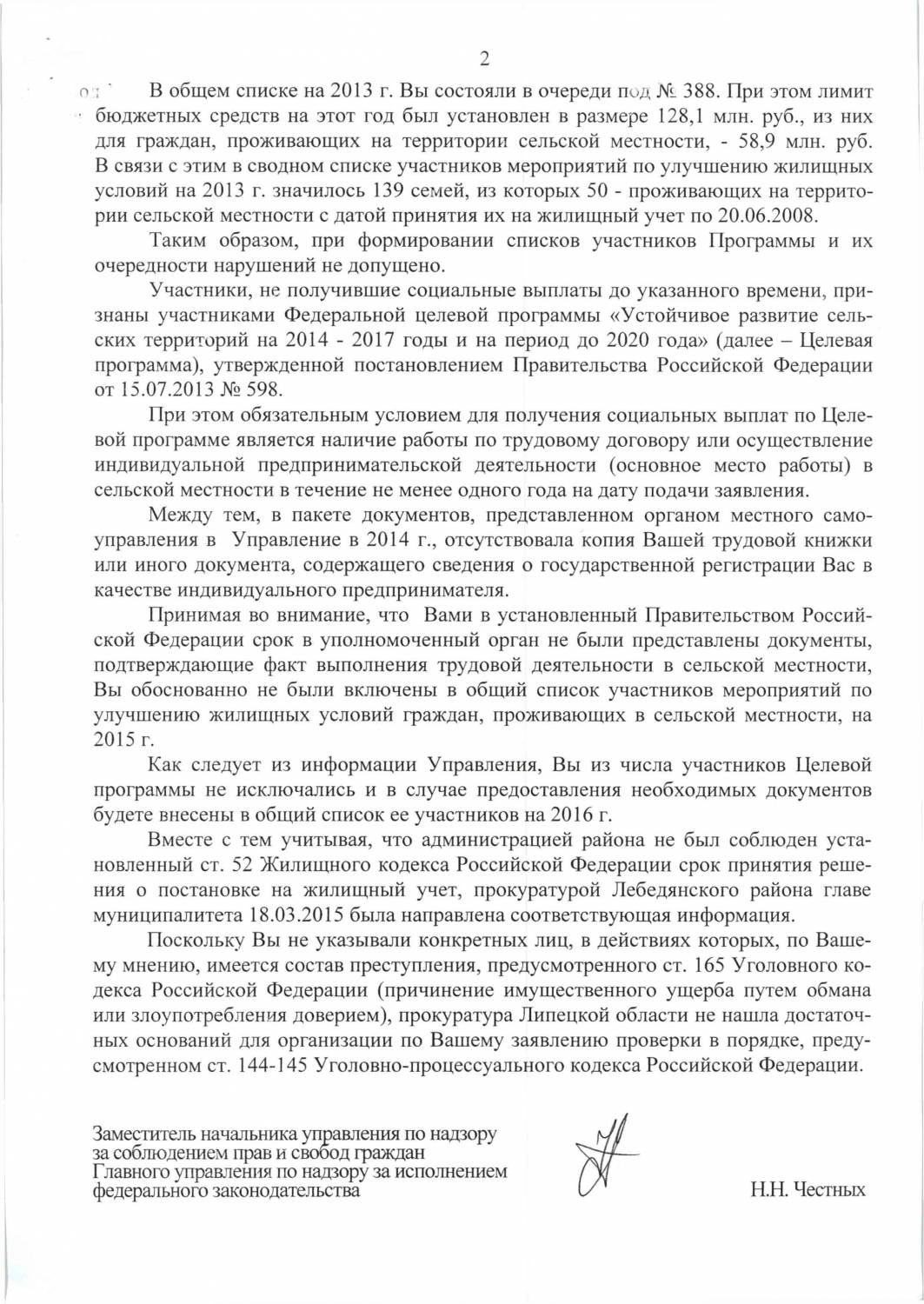 2

В общем списке на 2013 г. Вы состояли в очереди под № 388. При этом лимит бюджетных средств на этот год был установлен в размере 128,1 млн. руб., из них для граждан, проживающих на территории сельской местности, - 58,9 млн. руб. В связи с этим в сводном списке участников мероприятий по улучшению жилищных условий на 2013 г. значилось 139 семей, из которых 50 - проживающих на территории сельской местности с датой принятия их на жилищный учет по 20.06.2008.

Таким образом, при формировании списков участников Программы и их очередности нарушений не допущено.

Участники, не получившие социальные выплаты до указанного времени, признаны участниками Федеральной целевой программы «Устойчивое развитие сельских территорий на 2014 - 2017 годы и на период до 2020 года» (далее – Целевая программа), утвержденной постановлением Правительства Российской Федерации от 15.07.2013 № 598.

При этом обязательным условием для получения социальных выплат по Целевой программе является наличие работы по трудовому договору или осуществление индивидуальной предпринимательской деятельности (основное место работы) в сельской местности в течение не менее одного года на дату подачи заявления.

Между тем, в пакете документов, представленном органом местного самоуправления в Управление в 2014 г., отсутствовала копия Вашей трудовой книжки или иного документа, содержащего сведения о государственной регистрации Вас в качестве индивидуального предпринимателя.

Принимая во внимание, что Вами в установленный Правительством Российской Федерации срок в уполномоченный орган не были представлены документы, подтверждающие факт выполнения трудовой деятельности в сельской местности, Вы обоснованно не были включены в общий список участников мероприятий по улучшению жилищных условий граждан, проживающих в сельской местности, на 2015 г.

Как следует из информации Управления, Вы из числа участников Целевой программы не исключались и в случае предоставления необходимых документов будете внесены в общий список ее участников на 2016 г.

Вместе с тем учитывая, что администрацией района не был соблюден установленный ст. 52 Жилищного кодекса Российской Федерации срок принятия решения о постановке на жилищный учет, прокуратурой Лебедянского района главе муниципалитета 18.03.2015 была направлена соответствующая информация.

Поскольку Вы не указывали конкретных лиц, в действиях которых, по Вашему мнению, имеется состав преступления, предусмотренного ст. 165 Уголовного кодекса Российской Федерации (причинение имущественного ущерба путем обмана или злоупотребления доверием), прокуратура Липецкой области не нашла достаточных оснований для организации по Вашему заявлению проверки в порядке, предусмотренном ст. 144-145 Уголовно-процессуального кодекса Российской Федерации.

Заместитель начальника управления по надзору за соблюдением прав и свобод граждан Главного управления по надзору за исполнением федерального законодательства

Н.Н. Честных